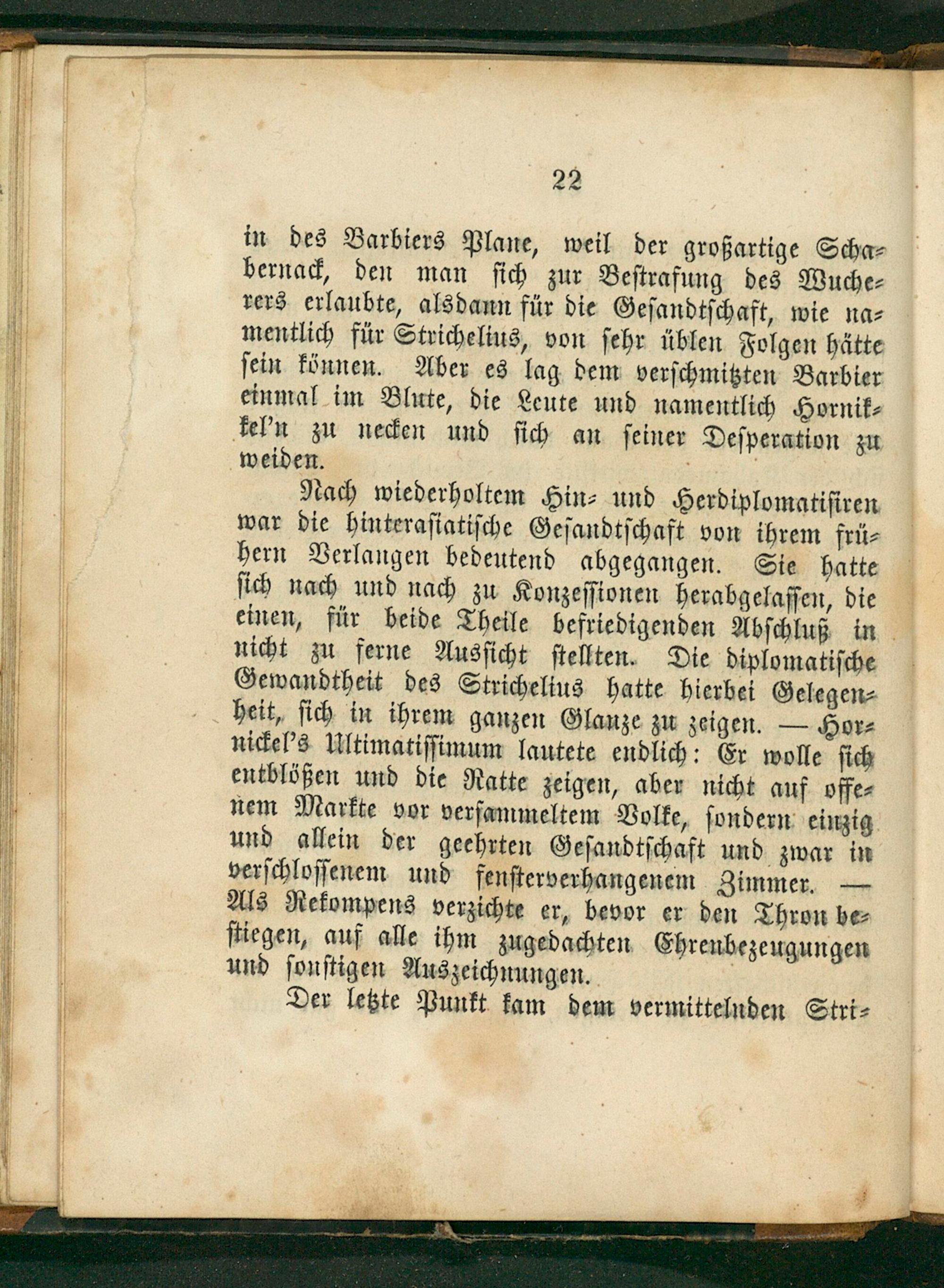 22

in des Barbiers Plane, weil der großartige Schabernack, den man sich zur Bestrafung des Wucherers erlaubte, alsdann für die Gesandtschaft, wie namentlich für Strichelius, von sehr üblen Folgen hätte sein können. Aber es lag dem verschmitzten Barbier einmal im Blute, die Leute und namentlich Hornikkel'n zu necken und sich an seiner Desperation zu weiden.

Nach wiederholtem Hin- und Herdiplomatisiren war die hinterasiatische Gesandtschaft von ihrem frühern Verlangen bedeutend abgegangen. Sie hatte sich nach und nach zu Konzessionen herabgelassen, die einen, für beide Theile befriedigenden Abschluß in nicht zu ferne Aussicht stellten. Die diplomatische Gewandtheit des Strichelius hatte hierbei Gelegenheit, sich in ihrem ganzen Glanze zu zeigen. — Hornickel's Ultimatissimum lautete endlich: Er wolle sich entblößen und die Ratte zeigen, aber nicht auf offenem Markte vor versammeltem Volke, sondern einzig und allein der geehrten Gesandtschaft und zwar in verschlossenem und fensterverhangenem Zimmer. — Als Rekompens verzichte er, bevor er den Thron bestiegen, auf alle ihm zugedachten Ehrenbezeugungen und sonstigen Auszeichnungen.

Der letzte Punkt kam dem vermittelnden Stri-